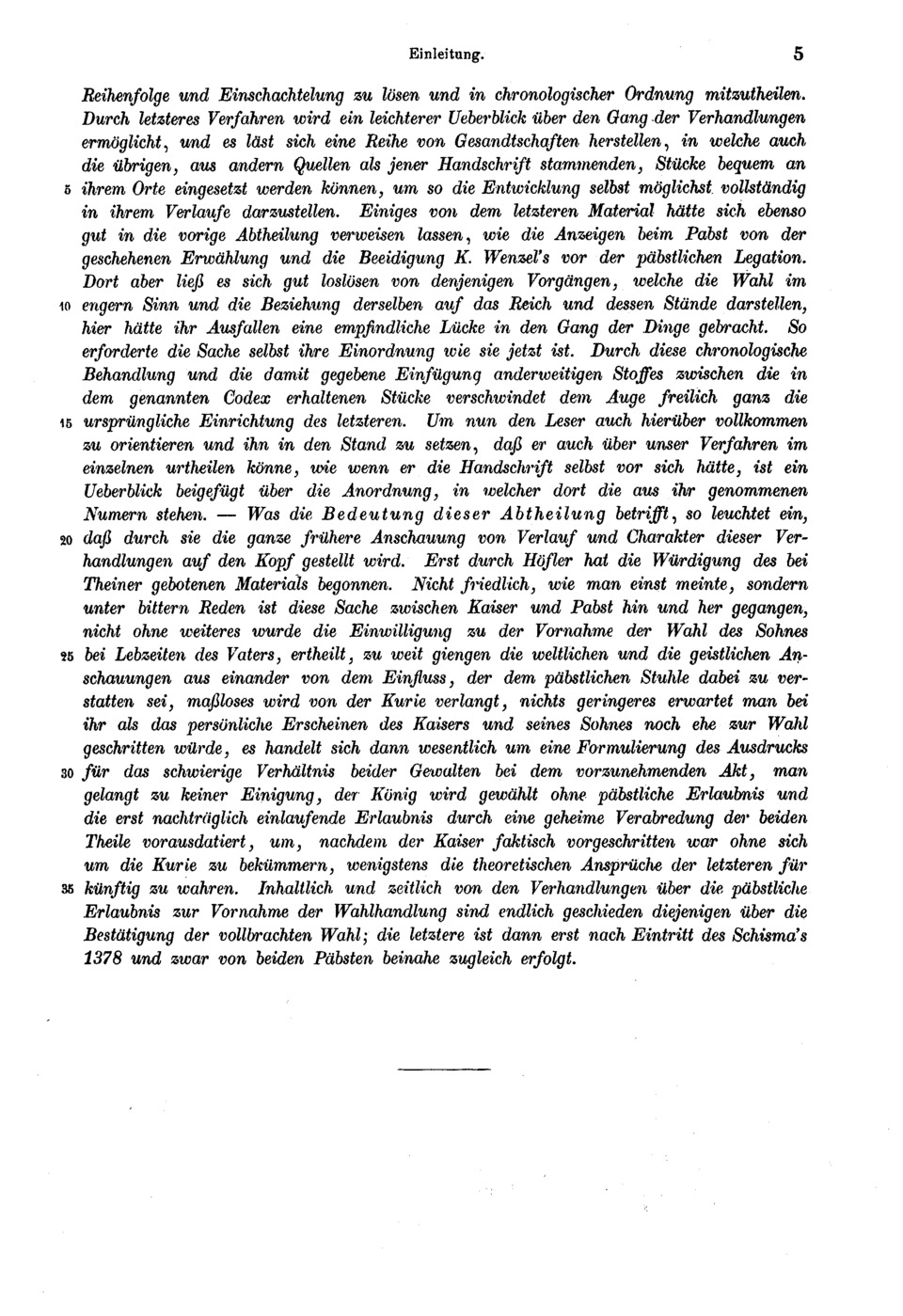 Einleitung. 5

Reihenfolge und Einschachtelung zu lösen und in chronologischer Ordnung mitzutheilen. Durch letzteres Verfahren wird ein leichterer Ueberblick über den Gang der Verhandlungen ermöglicht, und es läst sich eine Reihe von Gesandtschaften herstellen, in welche auch die übrigen, aus andern Quellen als jener Handschrift stammenden, Stücke bequem an
5 ihrem Orte eingesetzt werden können, um so die Entwicklung selbst möglichst vollständig in ihrem Verlaufe darzustellen. Einiges von dem letzteren Material hätte sich ebenso gut in die vorige Abtheilung verweisen lassen, wie die Anzeigen beim Pabst von der geschehenen Erwählung und die Beeidigung K. Wenzel's vor der päbstlichen Legation. Dort aber ließ es sich gut loslösen von denjenigen Vorgängen, welche die Wahl im
10 engern Sinn und die Beziehung derselben auf das Reich und dessen Stände darstellen, hier hätte ihr Ausfallen eine empfindliche Lücke in den Gang der Dinge gebracht. So erforderte die Sache selbst ihre Einordnung wie sie jetzt ist. Durch diese chronologische Behandlung und die damit gegebene Einfügung anderweitigen Stoffes zwischen die in dem genannten Codex erhaltenen Stücke verschwindet dem Auge freilich ganz die
15 ursprüngliche Einrichtung des letzteren. Um nun den Leser auch hierüber vollkommen zu orientieren und ihn in den Stand zu setzen, daß er auch über unser Verfahren im einzelnen urtheilen könne, wie wenn er die Handschrift selbst vor sich hätte, ist ein Ueberblick beigefügt über die Anordnung, in welcher dort die aus ihr genommenen Numern stehen. — Was die Bedeutung dieser Abtheilung betrifft, so leuchtet ein,
20 daß durch sie die ganze frühere Anschauung von Verlauf und Charakter dieser Verhandlungen auf den Kopf gestellt wird. Erst durch Höfler hat die Würdigung des bei Theiner gebotenen Materials begonnen. Nicht friedlich, wie man einst meinte, sondern unter bittern Reden ist diese Sache zwischen Kaiser und Pabst hin und her gegangen, nicht ohne weiteres wurde die Einwilligung zu der Vornahme der Wahl des Sohnes
25 bei Lebzeiten des Vaters, ertheilt, zu weit giengen die weltlichen und die geistlichen Anschauungen aus einander von dem Einfluss, der dem päbstlichen Stuhle dabei zu verstatten sei, maßloses wird von der Kurie verlangt, nichts geringeres erwartet man bei ihr als das persönliche Erscheinen des Kaisers und seines Sohnes noch ehe zur Wahl geschritten würde, es handelt sich dann wesentlich um eine Formulierung des Ausdrucks
30 für das schwierige Verhältnis beider Gewalten bei dem vorzunehmenden Akt, man gelangt zu keiner Einigung, der König wird gewählt ohne päbstliche Erlaubnis und die erst nachträglich einlaufende Erlaubnis durch eine geheime Verabredung der beiden Theile vorausdatiert, um, nachdem der Kaiser faktisch vorgeschritten war ohne sich um die Kurie zu bekümmern, wenigstens die theoretischen Ansprüche der letzteren für
35 künftig zu wahren. Inhaltlich und zeitlich von den Verhandlungen über die päbstliche Erlaubnis zur Vornahme der Wahlhandlung sind endlich geschieden diejenigen über die Bestätigung der vollbrachten Wahl; die letztere ist dann erst nach Eintritt des Schisma's 1378 und zwar von beiden Päbsten beinahe zugleich erfolgt.